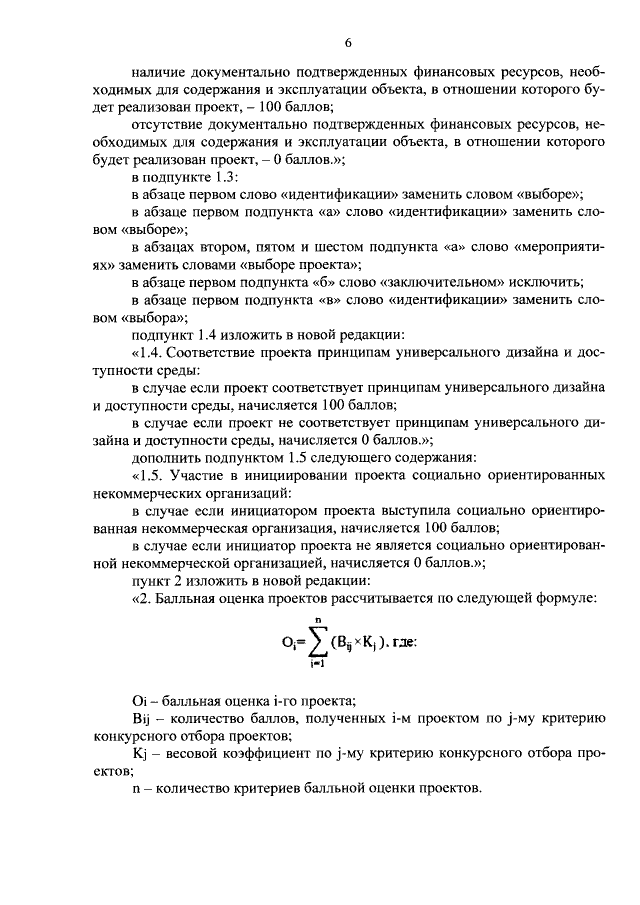 6

наличие документально подтвержденных финансовых ресурсов, необходимых для содержания и эксплуатации объекта, в отношении которого будет реализован проект, – 100 баллов;

отсутствие документально подтвержденных финансовых ресурсов, необходимых для содержания и эксплуатации объекта, в отношении которого будет реализован проект, – 0 баллов.»;

в подпункте 1.3:

в абзаце первом слово «идентификации» заменить словом «выборе»;

в абзаце первом подпункта «а» слово «идентификации» заменить словом «выборе»;

в абзацах втором, пятом и шестом подпункта «а» слово «мероприятиях» заменить словами «выборе проекта»;

в абзаце первом подпункта «б» слово «заключительном» исключить;

в абзаце первом подпункта «в» слово «идентификации» заменить словом «выбора»;

подпункт 1.4 изложить в новой редакции:

«1.4. Соответствие проекта принципам универсального дизайна и доступности среды:

в случае если проект соответствует принципам универсального дизайна и доступности среды, начисляется 100 баллов;

в случае если проект не соответствует принципам универсального дизайна и доступности среды, начисляется 0 баллов.»;

дополнить подпунктом 1.5 следующего содержания:

«1.5. Участие в инициировании проекта социально ориентированных некоммерческих организаций:

в случае если инициатором проекта выступила социально ориентированная некоммерческая организация, начисляется 100 баллов;

в случае если инициатор проекта не является социально ориентированной некоммерческой организацией, начисляется 0 баллов.»;

пункт 2 изложить в новой редакции:

«2. Балльная оценка проектов рассчитывается по следующей формуле:

$O_i = \sum_{i=1}^{n} (B_{ij} \times K_j)$, где:

Oi – балльная оценка i-го проекта;

Bij – количество баллов, полученных i-м проектом по j-му критерию конкурсного отбора проектов;

Kj – весовой коэффициент по j-му критерию конкурсного отбора проектов;

n – количество критериев балльной оценки проектов.